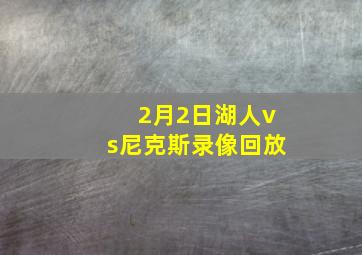 2月2日湖人vs尼克斯录像回放